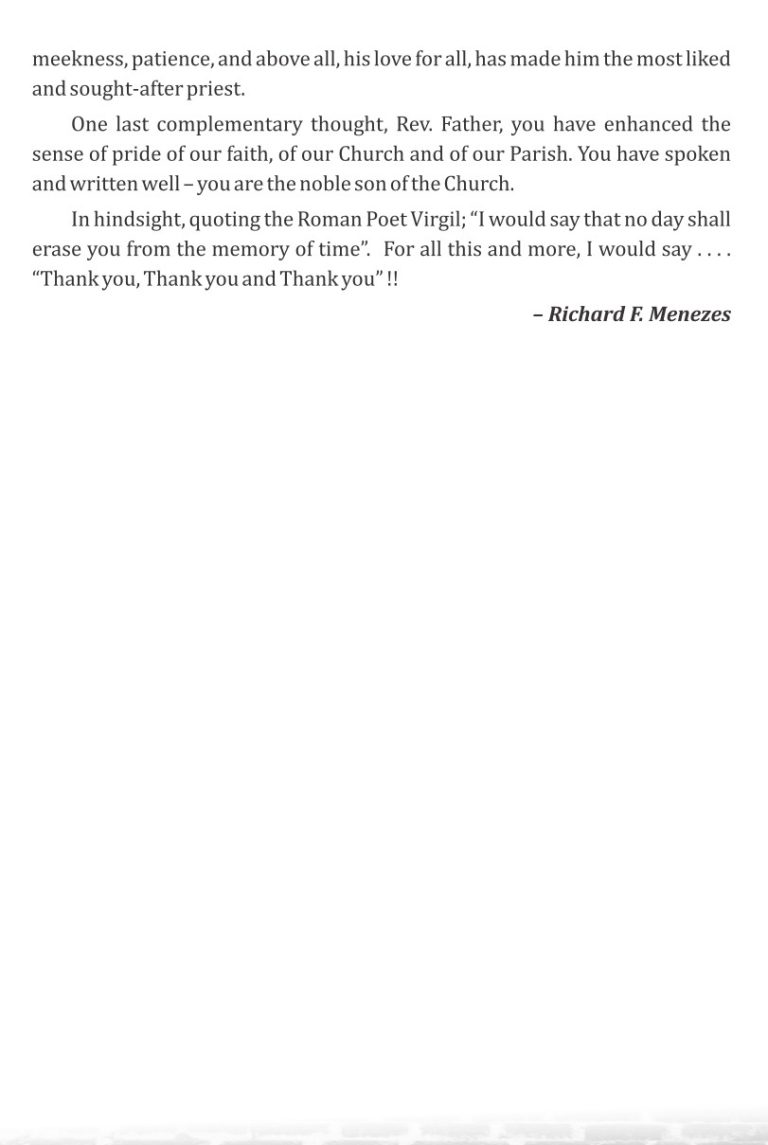 meekness, patience, and above all, his love for all, has made him the most liked and sought-after priest.

One last complementary thought, Rev. Father, you have enhanced the sense of pride of our faith, of our Church and of our Parish. You have spoken and written well – you are the noble son of the Church.

In hindsight, quoting the Roman Poet Virgil; “I would say that no day shall erase you from the memory of time”. For all this and more, I would say . . . . “Thank you, Thank you and Thank you” !!

– Richard F. Menezes